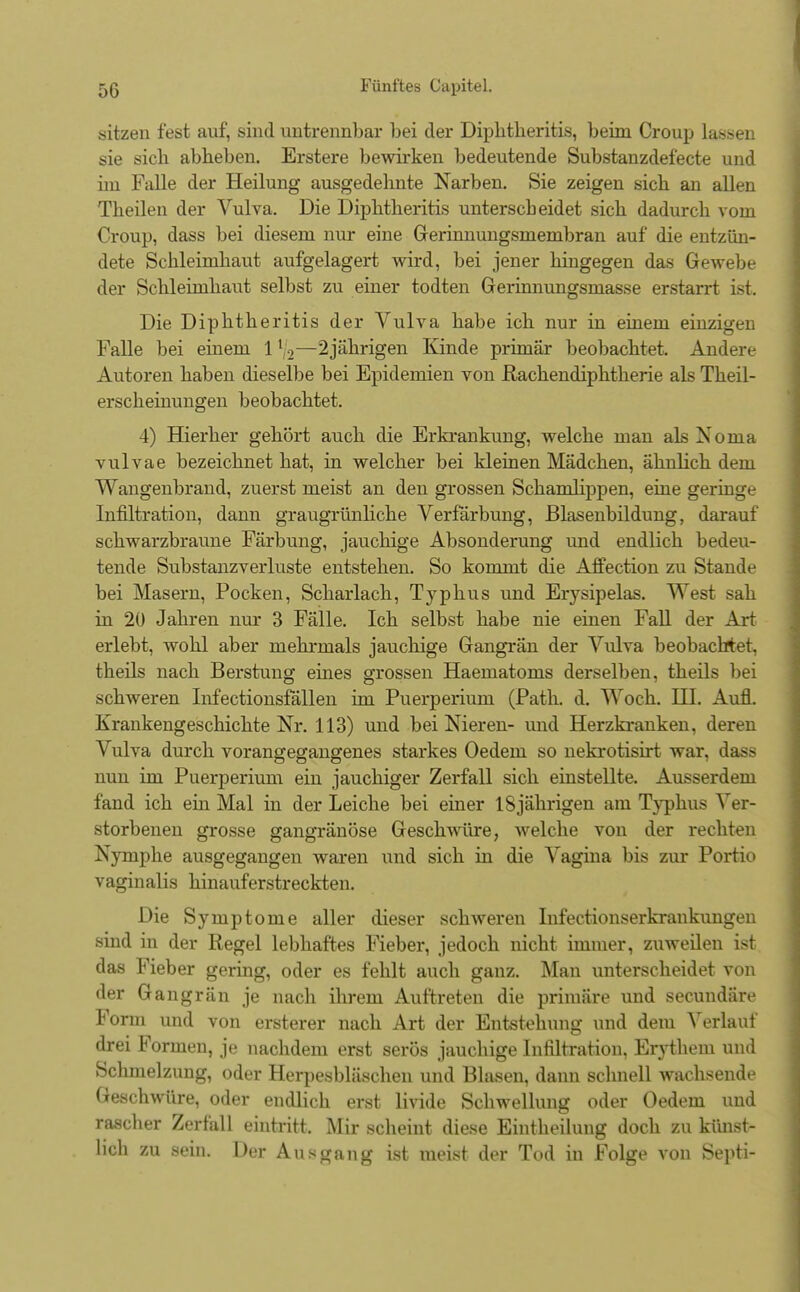 56 Fünftes Capitel.

sitzen fest auf, sind untrennbar bei der Diphtheritis, beim Croup lassen sie sich abheben. Erstere bewirken bedeutende Substanzdefecte und im Falle der Heilung ausgedehnte Narben. Sie zeigen sich an allen Theilen der Vulva. Die Diphtheritis unterscheidet sich dadurch vom Croup, dass bei diesem nur eine Gerinnungsmembran auf die entzündete Schleimhaut aufgelagert wird, bei jener hingegen das Gewebe der Schleimhaut selbst zu einer todten Gerinnungsmasse erstarrt ist.

Die Diphtheritis der Vulva habe ich nur in einem einzigen Falle bei einem $1\frac{1}{2}$—2jährigen Kinde primär beobachtet. Andere Autoren haben dieselbe bei Epidemien von Rachendiphtherie als Theilerscheinungen beobachtet.

4) Hierher gehört auch die Erkrankung, welche man als Noma vulvae bezeichnet hat, in welcher bei kleinen Mädchen, ähnlich dem Wangenbrand, zuerst meist an den grossen Schamlippen, eine geringe Infiltration, dann graugrünliche Verfärbung, Blasenbildung, darauf schwarzbraune Färbung, jauchige Absonderung und endlich bedeutende Substanzverluste entstehen. So kommt die Affection zu Stande bei Masern, Pocken, Scharlach, Typhus und Erysipelas. West sah in 20 Jahren nur 3 Fälle. Ich selbst habe nie einen Fall der Art erlebt, wohl aber mehrmals jauchige Gangrän der Vulva beobachtet, theils nach Berstung eines grossen Haematoms derselben, theils bei schweren Infectionsfällen im Puerperium (Path. d. Woch. III. Aufl. Krankengeschichte Nr. 113) und bei Nieren- und Herzkranken, deren Vulva durch vorangegangenes starkes Oedem so nekrotisirt war, dass nun im Puerperium ein jauchiger Zerfall sich einstellte. Ausserdem fand ich ein Mal in der Leiche bei einer 18jährigen am Typhus Verstorbenen grosse gangränöse Geschwüre, welche von der rechten Nymphe ausgegangen waren und sich in die Vagina bis zur Portio vaginalis hinauferstreckten.

Die Symptome aller dieser schweren Infectionserkrankungen sind in der Regel lebhaftes Fieber, jedoch nicht immer, zuweilen ist das Fieber gering, oder es fehlt auch ganz. Man unterscheidet von der Gangrän je nach ihrem Auftreten die primäre und secundäre Form und von ersterer nach Art der Entstehung und dem Verlauf drei Formen, je nachdem erst serös jauchige Infiltration, Erythem und Schmelzung, oder Herpesbläschen und Blasen, dann schnell wachsende Geschwüre, oder endlich erst livide Schwellung oder Oedem und rascher Zerfall eintritt. Mir scheint diese Eintheilung doch zu künstlich zu sein. Der Ausgang ist meist der Tod in Folge von Septi-